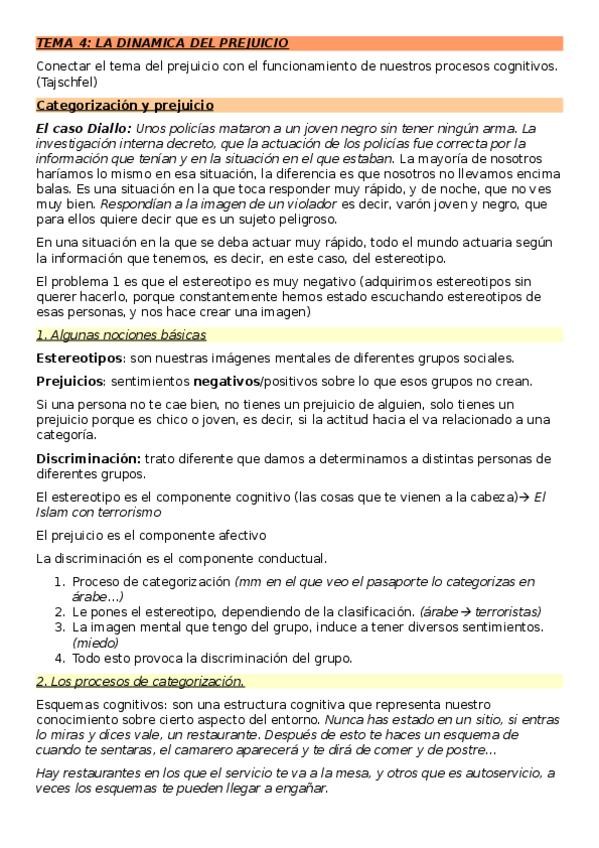 TEMA 4: LA DINAMICA DEL PREJUICIO

Conectar el tema del prejuicio con el funcionamiento de nuestros procesos cognitivos. (Tajschfel)

Categorización y prejuicio

El caso Diallo: Unos policías mataron a un joven negro sin tener ningún arma. La investigación interna decreto, que la actuación de los policías fue correcta por la información que tenían y en la situación en el que estaban. La mayoría de nosotros haríamos lo mismo en esa situación, la diferencia es que nosotros no llevamos encima balas. Es una situación en la que toca responder muy rápido, y de noche, que no ves muy bien. Respondían a la imagen de un violador es decir, varón joven y negro, que para ellos quiere decir que es un sujeto peligroso.

En una situación en la que se deba actuar muy rápido, todo el mundo actuaria según la información que tenemos, es decir, en este caso, del estereotipo.

El problema 1 es que el estereotipo es muy negativo (adquirimos estereotipos sin querer hacerlo, porque constantemente hemos estado escuchando estereotipos de esas personas, y nos hace crear una imagen)

1. Algunas nociones básicas

Estereotipos: son nuestras imágenes mentales de diferentes grupos sociales.

Prejuicios: sentimientos negativos/positivos sobre lo que esos grupos no crean.

Si una persona no te cae bien, no tienes un prejuicio de alguien, solo tienes un prejuicio porque es chico o joven, es decir, si la actitud hacia el va relacionado a una categoría.

Discriminación: trato diferente que damos a determinamos a distintas personas de diferentes grupos.

El estereotipo es el componente cognitivo (las cosas que te vienen a la cabeza)→ El Islam con terrorismo

El prejuicio es el componente afectivo

La discriminación es el componente conductual.

1. Proceso de categorización (mm en el que veo el pasaporte lo categorizas en árabe...)
2. Le pones el estereotipo, dependiendo de la clasificación. (árabe→ terroristas)
3. La imagen mental que tengo del grupo, induce a tener diversos sentimientos. (miedo)
4. Todo esto provoca la discriminación del grupo.

2. Los procesos de categorización.

Esquemas cognitivos: son una estructura cognitiva que representa nuestro conocimiento sobre cierto aspecto del entorno. Nunca has estado en un sitio, si entras lo miras y dices vale, un restaurante. Después de esto te haces un esquema de cuando te sentaras, el camarero aparecerá y te dirá de comer y de postre...

Hay restaurantes en los que el servicio te va a la mesa, y otros que es autoservicio, a veces los esquemas te pueden llegar a engañar.